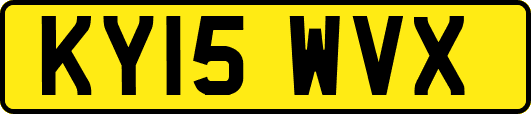 KY15 WVX